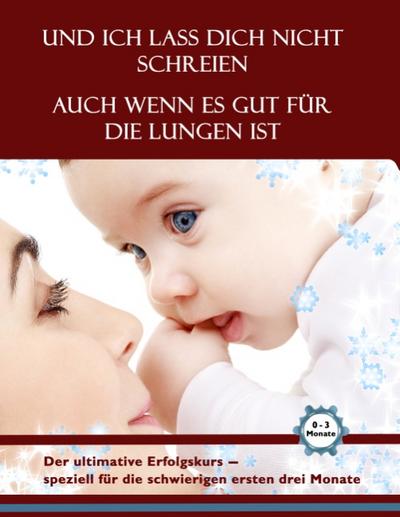 UND ICH LASS DICH NICHT SCHREIEN

AUCH WENN ES GUT FÜR DIE LUNGEN IST

0 - 3 Monate

Der ultimative Erfolgskurs – speziell für die schwierigen ersten drei Monate